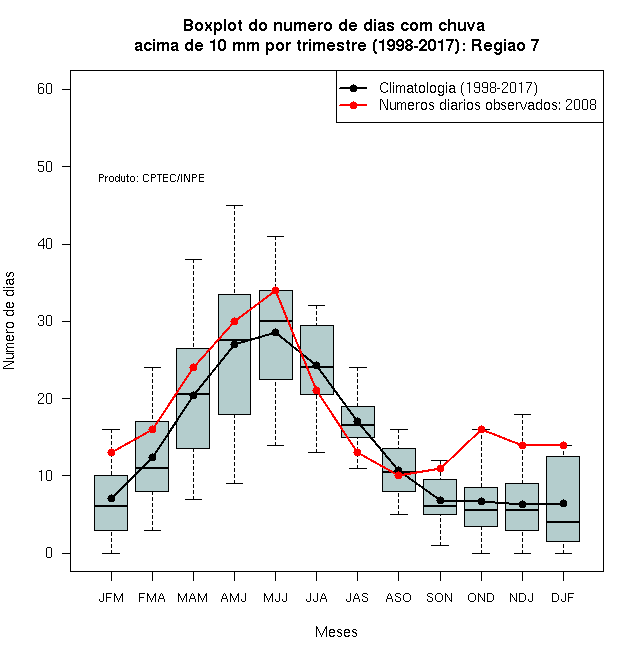 Boxplot do numero de dias com chuva
acima de 10 mm por trimestre (1998-2017): Regiao 7

Climatologia (1998-2017)
Numeros diarios observados: 2008

Produto: CPTEC/INPE

Numero de dias

60
50
40
30
20
10
0

JFM FMA MAM AMJ MJJ JJA JAS ASO SON OND NDJ DJF

Meses